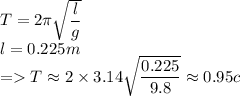 $T = 2\pi\sqrt{\frac{l}{g}}$
$l = 0.225m$
$=> T \approx 2 \times 3.14\sqrt{\frac{0.225}{9.8}} \approx 0.95c$